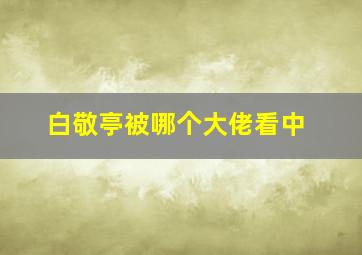 白敬亭被哪个大佬看中